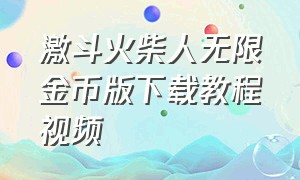 激斗火柴人无限金币版下载教程视频